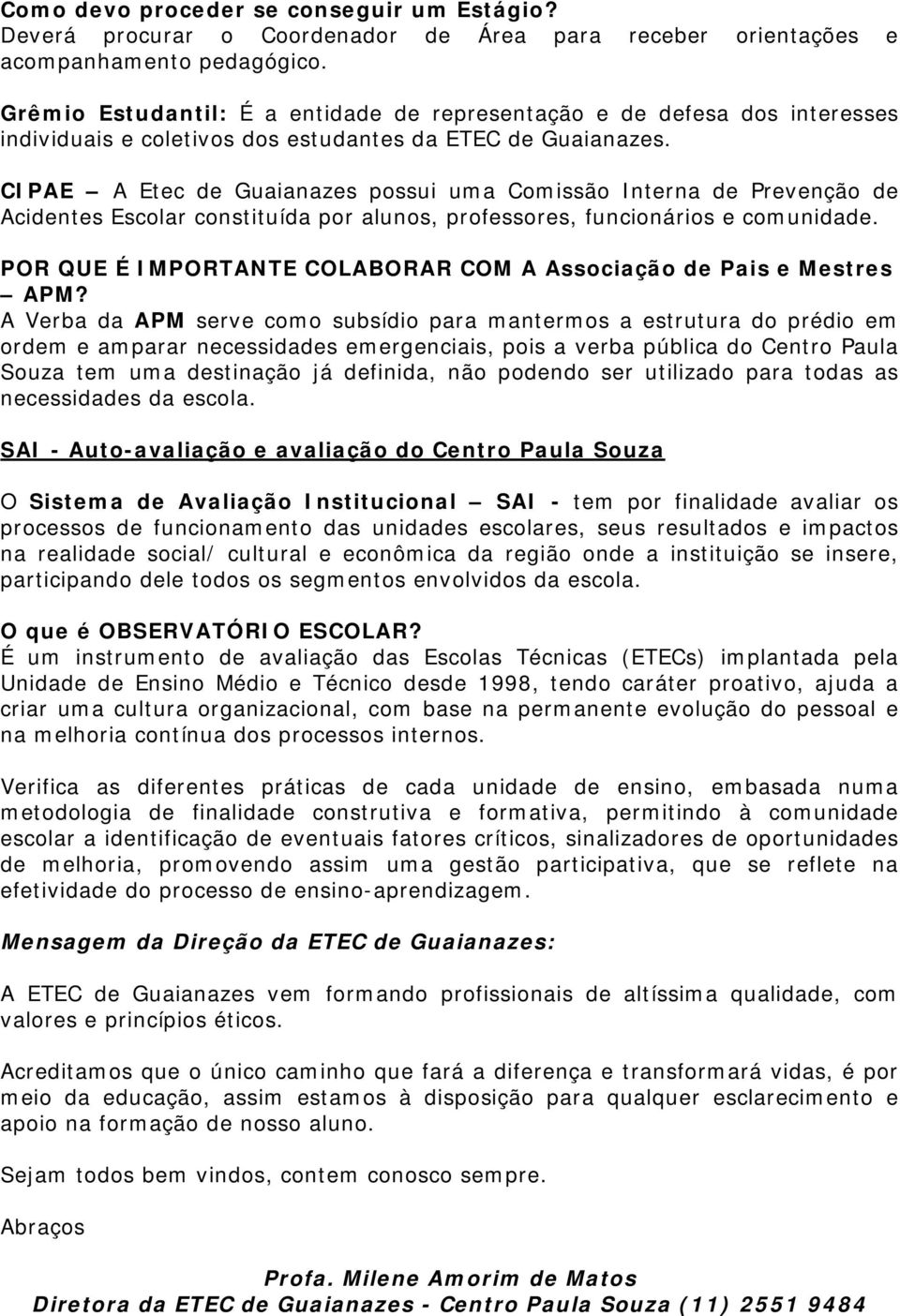 Como devo proceder se conseguir um Estágio?
Deverá procurar o Coordenador de Área para receber orientações e acompanhamento pedagógico.

Grêmio Estudantil: É a entidade de representação e de defesa dos interesses individuais e coletivos dos estudantes da ETEC de Guaianazes.

CIPAE – A Etec de Guaianazes possui uma Comissão Interna de Prevenção de Acidentes Escolar constituída por alunos, professores, funcionários e comunidade.

POR QUE É IMPORTANTE COLABORAR COM A Associação de Pais e Mestres – APM?
A Verba da APM serve como subsídio para mantermos a estrutura do prédio em ordem e amparar necessidades emergenciais, pois a verba pública do Centro Paula Souza tem uma destinação já definida, não podendo ser utilizado para todas as necessidades da escola.

SAI - Auto-avaliação e avaliação do Centro Paula Souza

O Sistema de Avaliação Institucional – SAI - tem por finalidade avaliar os processos de funcionamento das unidades escolares, seus resultados e impactos na realidade social/ cultural e econômica da região onde a instituição se insere, participando dele todos os segmentos envolvidos da escola.

O que é OBSERVATÓRIO ESCOLAR?
É um instrumento de avaliação das Escolas Técnicas (ETECs) implantada pela Unidade de Ensino Médio e Técnico desde 1998, tendo caráter proativo, ajuda a criar uma cultura organizacional, com base na permanente evolução do pessoal e na melhoria contínua dos processos internos.

Verifica as diferentes práticas de cada unidade de ensino, embasada numa metodologia de finalidade construtiva e formativa, permitindo à comunidade escolar a identificação de eventuais fatores críticos, sinalizadores de oportunidades de melhoria, promovendo assim uma gestão participativa, que se reflete na efetividade do processo de ensino-aprendizagem.

Mensagem da Direção da ETEC de Guaianazes:

A ETEC de Guaianazes vem formando profissionais de altíssima qualidade, com valores e princípios éticos.

Acreditamos que o único caminho que fará a diferença e transformará vidas, é por meio da educação, assim estamos à disposição para qualquer esclarecimento e apoio na formação de nosso aluno.

Sejam todos bem vindos, contem conosco sempre.

Abraços

Profa. Milene Amorim de Matos
Diretora da ETEC de Guaianazes - Centro Paula Souza (11) 2551 9484